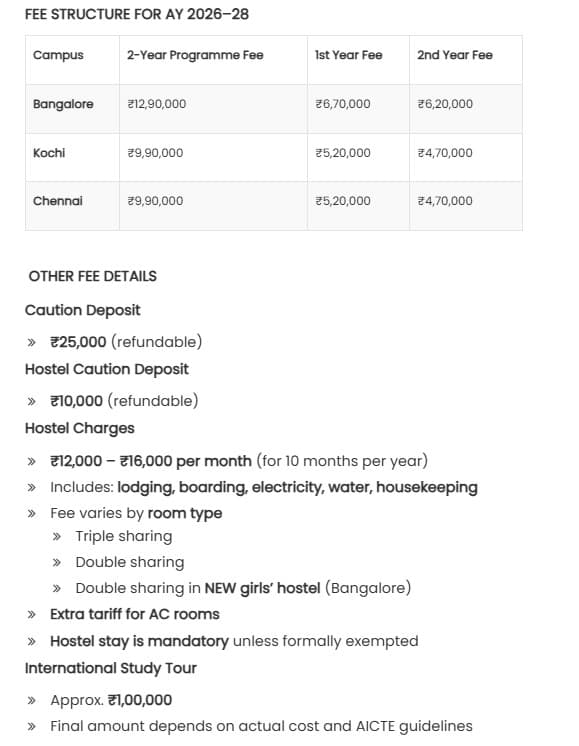 FEE STRUCTURE FOR AY 2026–28

| Campus | 2-Year Programme Fee | 1st Year Fee | 2nd Year Fee |
|---|---|---|---|
| Bangalore | ₹12,90,000 | ₹6,70,000 | ₹6,20,000 |
| Kochi | ₹9,90,000 | ₹5,20,000 | ₹4,70,000 |
| Chennai | ₹9,90,000 | ₹5,20,000 | ₹4,70,000 |

OTHER FEE DETAILS

Caution Deposit

» ₹25,000 (refundable)

Hostel Caution Deposit

» ₹10,000 (refundable)

Hostel Charges

» ₹12,000 – ₹16,000 per month (for 10 months per year)
» Includes: lodging, boarding, electricity, water, housekeeping
» Fee varies by room type
» Triple sharing
» Double sharing
» Double sharing in NEW girls' hostel (Bangalore)
» Extra tariff for AC rooms
» Hostel stay is mandatory unless formally exempted

International Study Tour

» Approx. ₹1,00,000
» Final amount depends on actual cost and AICTE guidelines